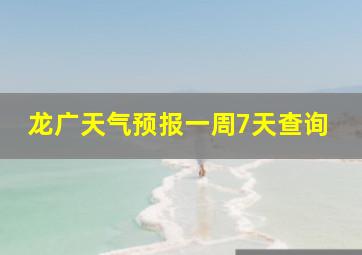 龙广天气预报一周7天查询